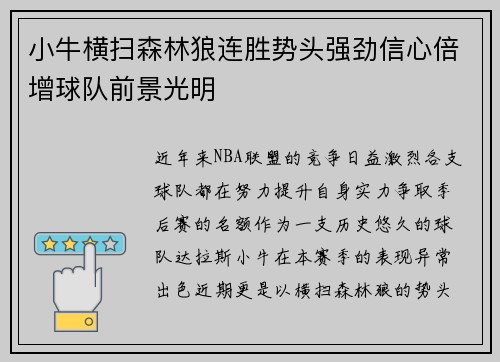 小牛横扫森林狼连胜势头强劲信心倍增球队前景光明

近年来NBA联盟的竞争日益激烈各支球队都在努力提升自身实力争取季后赛的名额作为一支历史悠久的球队达拉斯小牛在本赛季的表现异常出色近期更是以横扫森林狼的势头